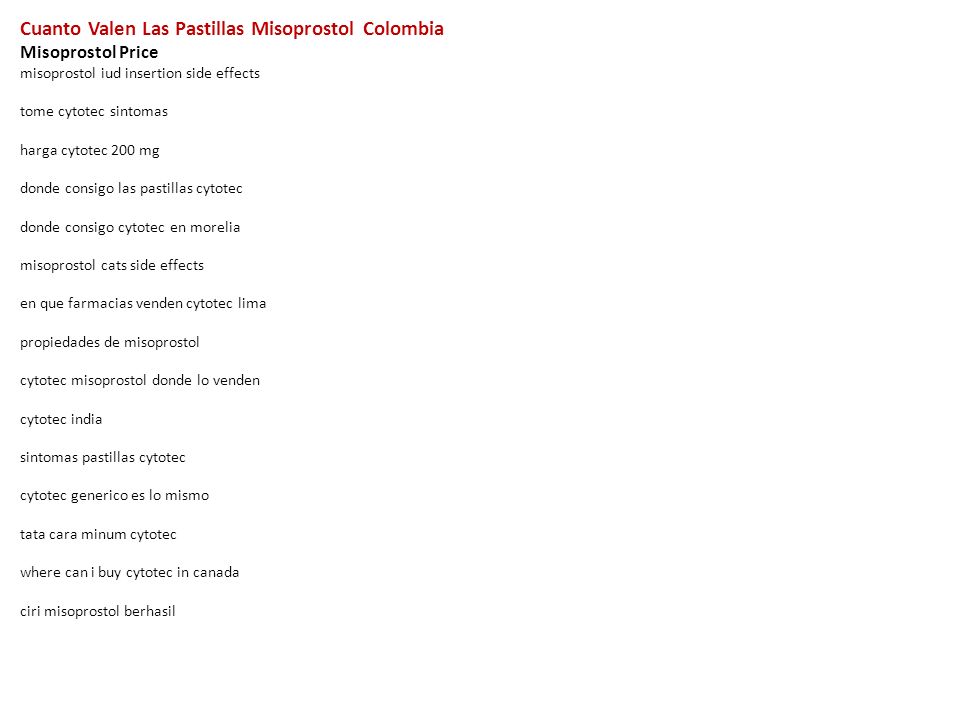 Cuanto Valen Las Pastillas Misoprostol Colombia
Misoprostol Price
misoprostol iud insertion side effects

tome cytotec sintomas

harga cytotec 200 mg

donde consigo las pastillas cytotec

donde consigo cytotec en morelia

misoprostol cats side effects

en que farmacias venden cytotec lima

propiedades de misoprostol

cytotec misoprostol donde lo venden

cytotec india

sintomas pastillas cytotec

cytotec generico es lo mismo

tata cara minum cytotec

where can i buy cytotec in canada

ciri misoprostol berhasil